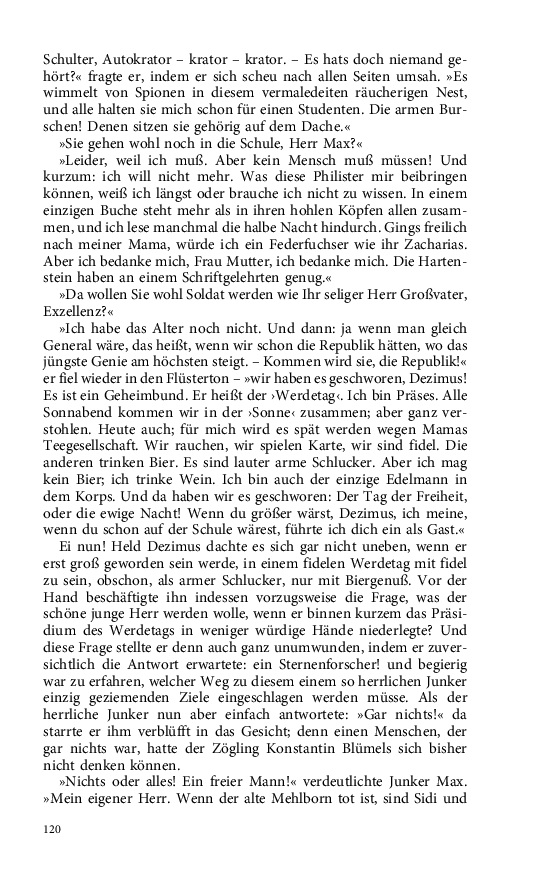 Schulter, Autokrator – krator – krator. – Es hats doch niemand gehört?« fragte er, indem er sich scheu nach allen Seiten umsah. »Es wimmelt von Spionen in diesem vermaledeiten räucherigen Nest, und alle halten sie mich schon für einen Studenten. Die armen Burschen! Denen sitzen sie gehörig auf dem Dache.«

»Sie gehen wohl noch in die Schule, Herr Max?«

»Leider, weil ich muß. Aber kein Mensch muß müssen! Und kurzum: ich will nicht mehr. Was diese Philister mir beibringen können, weiß ich längst oder brauche ich nicht zu wissen. In einem einzigen Buche steht mehr als in ihren hohlen Köpfen allen zusammen, und ich lese manchmal die halbe Nacht hindurch. Gings freilich nach meiner Mama, würde ich ein Federfuchser wie ihr Zacharias. Aber ich bedanke mich, Frau Mutter, ich bedanke mich. Die Hartenstein haben an einem Schriftgelehrten genug.«

»Da wollen Sie wohl Soldat werden wie Ihr seliger Herr Großvater, Exzellenz?«

»Ich habe das Alter noch nicht. Und dann: ja wenn man gleich General wäre, das heißt, wenn wir schon die Republik hätten, wo das jüngste Genie am höchsten steigt. – Kommen wird sie, die Republik!« er fiel wieder in den Flüsterton – »wir haben es geschworen, Dezimus! Es ist ein Geheimbund. Er heißt der ›Werdetag‹. Ich bin Präses. Alle Sonnabend kommen wir in der ›Sonne‹ zusammen; aber ganz verstohlen. Heute auch; für mich wird es spät werden wegen Mamas Teegesellschaft. Wir rauchen, wir spielen Karte, wir sind fidel. Die anderen trinken Bier. Es sind lauter arme Schlucker. Aber ich mag kein Bier; ich trinke Wein. Ich bin auch der einzige Edelmann in dem Korps. Und da haben wir es geschworen: Der Tag der Freiheit, oder die ewige Nacht! Wenn du größer wärst, Dezimus, ich meine, wenn du schon auf der Schule wärest, führte ich dich ein als Gast.«

Ei nun! Held Dezimus dachte es sich gar nicht uneben, wenn er erst groß geworden sein werde, in einem fidelen Werdetag mit fidel zu sein, obschon, als armer Schlucker, nur mit Biergenuß. Vor der Hand beschäftigte ihn indessen vorzugsweise die Frage, was der schöne junge Herr werden wolle, wenn er binnen kurzem das Präsidium des Werdetags in weniger würdige Hände niederlegte? Und diese Frage stellte er denn auch ganz unumwunden, indem er zuversichtlich die Antwort erwartete: ein Sternenforscher! und begierig war zu erfahren, welcher Weg zu diesem einem so herrlichen Junker einzig geziemenden Ziele eingeschlagen werden müsse. Als der herrliche Junker nun aber einfach antwortete: »Gar nichts!« da starrte er ihm verblüfft in das Gesicht; denn einen Menschen, der gar nichts war, hatte der Zögling Konstantin Blümels sich bisher nicht denken können.

»Nichts oder alles! Ein freier Mann!« verdeutlichte Junker Max. »Mein eigener Herr. Wenn der alte Mehlborn tot ist, sind Sidi und

120